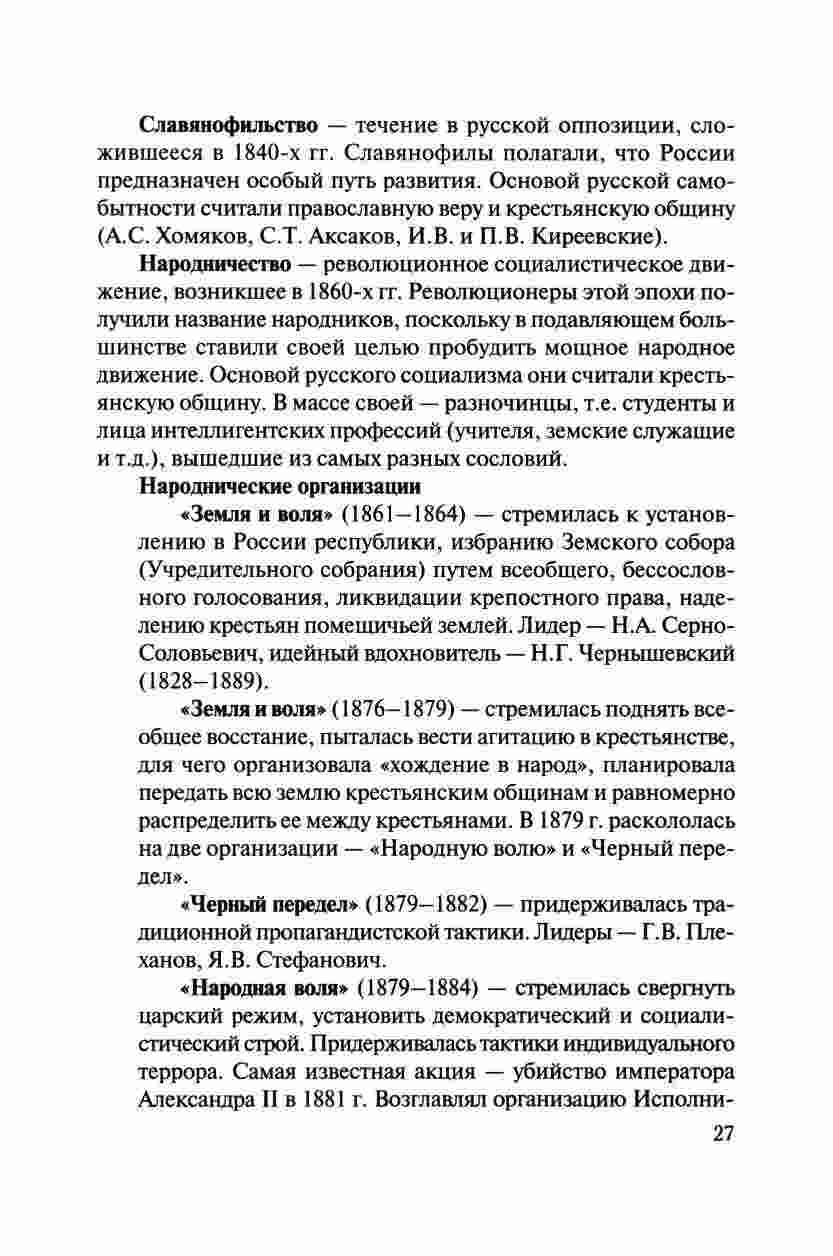 Славянофильство — течение в русской оппозиции, сложившееся в 1840-х гг. Славянофилы полагали, что России предназначен особый путь развития. Основой русской самобытности считали православную веру и крестьянскую общину (А.С. Хомяков, С.Т. Аксаков, И.В. и П.В. Киреевские).

Народничество — революционное социалистическое движение, возникшее в 1860-х гг. Революционеры этой эпохи получили название народников, поскольку в подавляющем большинстве ставили своей целью пробудить мощное народное движение. Основой русского социализма они считали крестьянскую общину. В массе своей — разночинцы, т.е. студенты и лица интеллигентских профессий (учителя, земские служащие и т.д.), вышедшие из самых разных сословий.

Народнические организации

«Земля и воля» (1861—1864) — стремилась к установлению в России республики, избранию Земского собора (Учредительного собрания) путем всеобщего, бессословного голосования, ликвидации крепостного права, наделению крестьян помещичьей землей. Лидер — Н.А. Серно-Соловьевич, идейный вдохновитель — Н.Г. Чернышевский (1828—1889).

«Земля и воля» (1876—1879) — стремилась поднять всеобщее восстание, пыталась вести агитацию в крестьянстве, для чего организовала «хождение в народ», планировала передать всю землю крестьянским общинам и равномерно распределить ее между крестьянами. В 1879 г. раскололась на две организации — «Народную волю» и «Черный передел».

«Черный передел» (1879—1882) — придерживалась традиционной пропагандистской тактики. Лидеры — Г.В. Плеханов, Я.В. Стефанович.

«Народная воля» (1879—1884) — стремилась свергнуть царский режим, установить демократический и социалистический строй. Придерживалась тактики индивидуального террора. Самая известная акция — убийство императора Александра II в 1881 г. Возглавлял организацию Исполни-

27